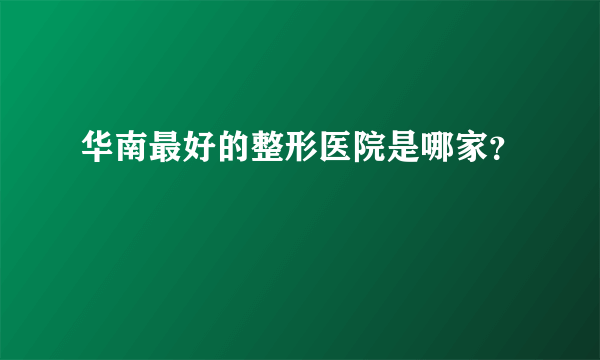 华南最好的整形医院是哪家?